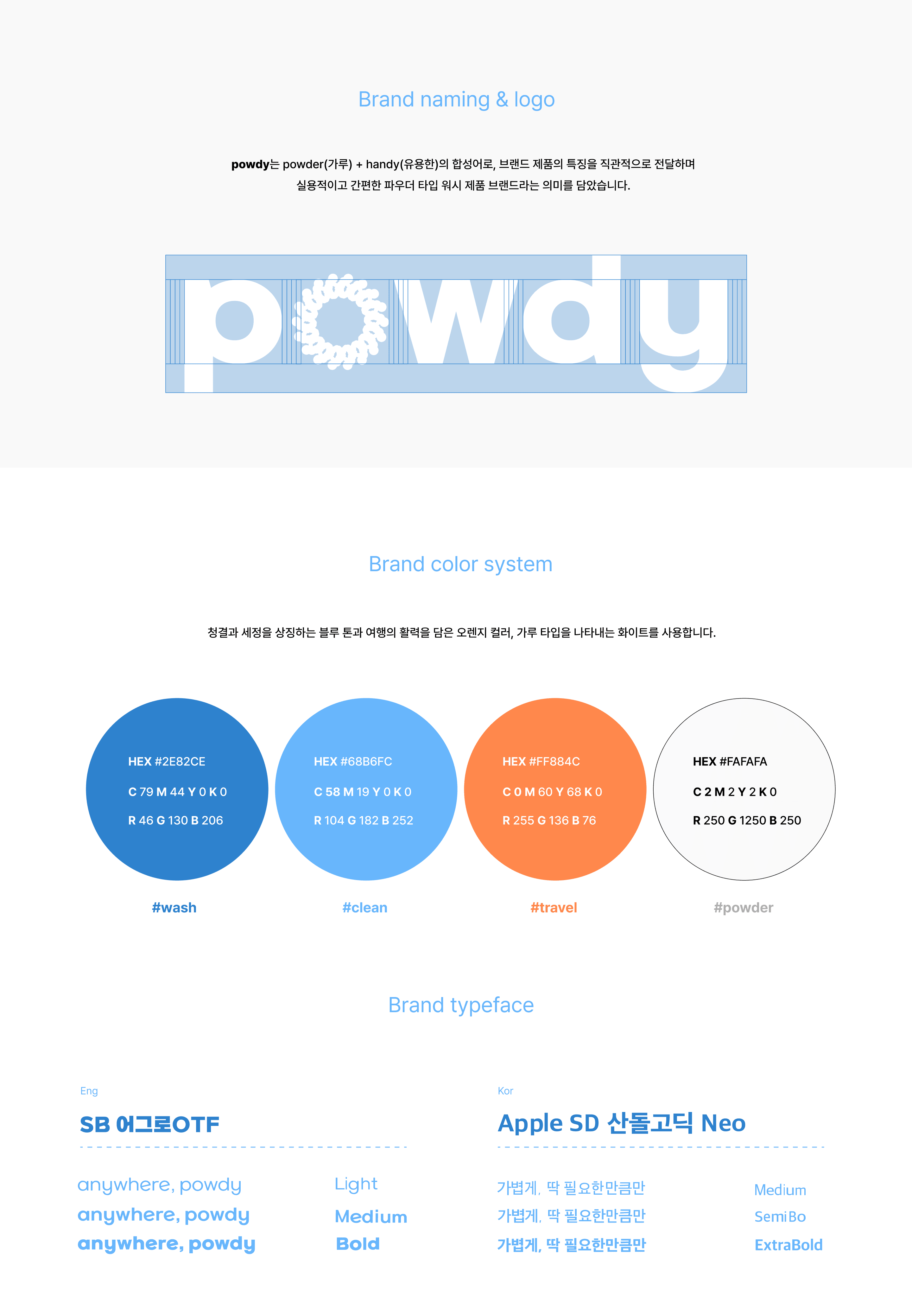 Brand naming & logo

powdy는 powder(가루) + handy(유용한)의 합성어로, 브랜드 제품의 특징을 직관적으로 전달하며 실용적이고 간편한 파우더 타입 워시 제품 브랜드라는 의미를 담았습니다.

powdy

Brand color system

청결과 세정을 상징하는 블루 톤과 여행의 활력을 담은 오렌지 컬러, 가루 타입을 나타내는 화이트를 사용합니다.

HEX #2E82CE
C 79 M 44 Y 0 K 0
R 46 G 130 B 206

#wash

HEX #68B6FC
C 58 M 19 Y 0 K 0
R 104 G 182 B 252

#clean

HEX #FF884C
C 0 M 60 Y 68 K 0
R 255 G 136 B 76

#travel

HEX #FAFAFA
C 2 M 2 Y 2 K 0
R 250 G 1250 B 250

#powder

Brand typeface

Eng
SB 어그로OTF

anywhere, powdy Light
anywhere, powdy Medium
anywhere, powdy Bold

Kor
Apple SD 산돌고딕 Neo

가볍게, 딱 필요한만큼만 Medium
가볍게, 딱 필요한만큼만 SemiBo
가볍게, 딱 필요한만큼만 ExtraBold